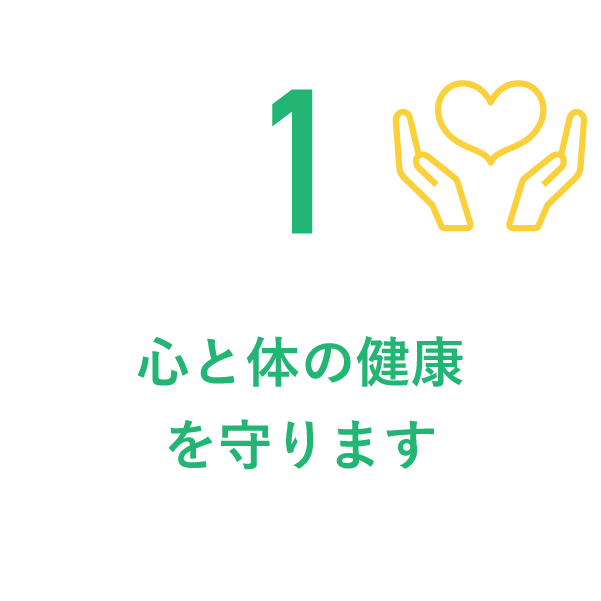 1

心と体の健康
を守ります